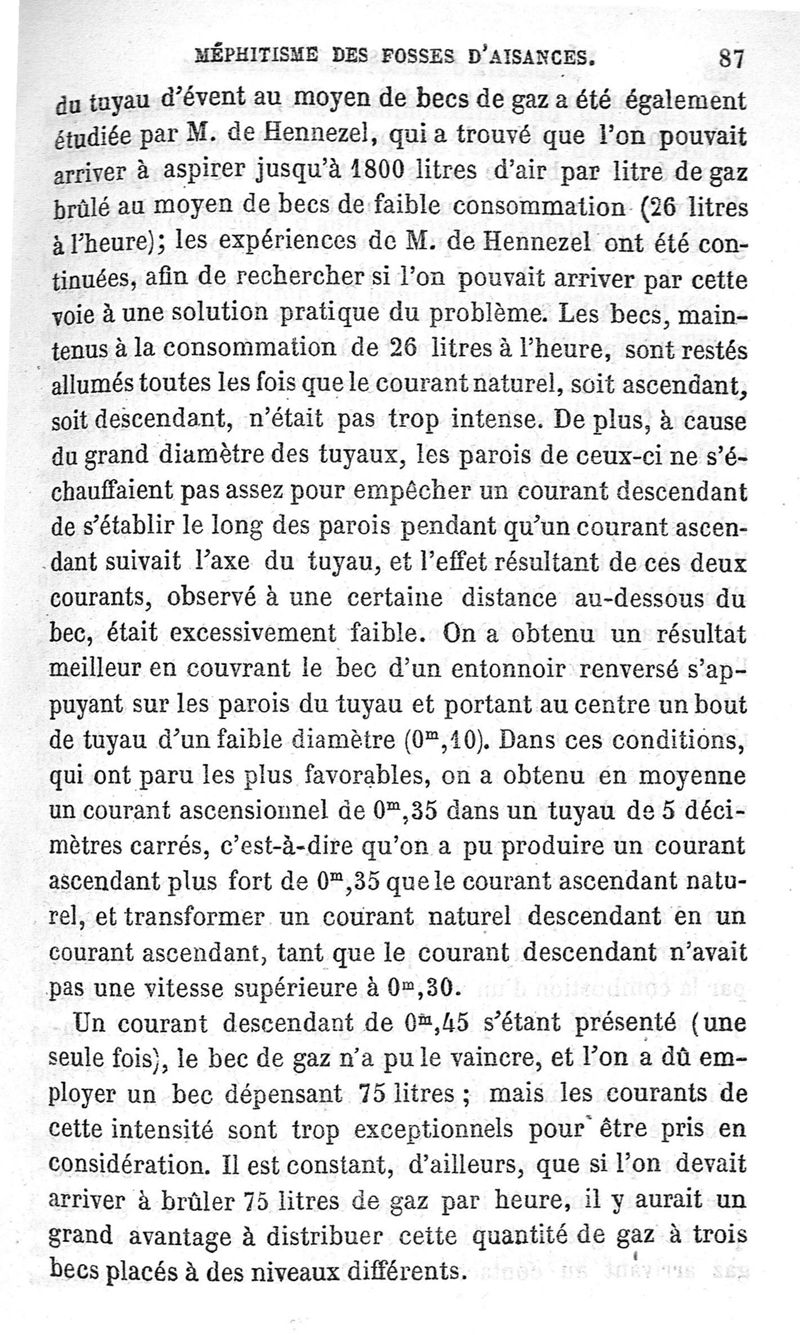 MÉPHITISME DES FOSSES D'AISANCES. 87

du tuyau d'évent au moyen de becs de gaz a été également étudiée par M. de Hennezel, qui a trouvé que l'on pouvait arriver à aspirer jusqu'à 1800 litres d'air par litre de gaz brûlé au moyen de becs de faible consommation (26 litres à l'heure); les expériences de M. de Hennezel ont été continuées, afin de rechercher si l'on pouvait arriver par cette voie à une solution pratique du problème. Les becs, maintenus à la consommation de 26 litres à l'heure, sont restés allumés toutes les fois que le courant naturel, soit ascendant, soit descendant, n'était pas trop intense. De plus, à cause du grand diamètre des tuyaux, les parois de ceux-ci ne s'échauffaient pas assez pour empêcher un courant descendant de s'établir le long des parois pendant qu'un courant ascendant suivait l'axe du tuyau, et l'effet résultant de ces deux courants, observé à une certaine distance au-dessous du bec, était excessivement faible. On a obtenu un résultat meilleur en couvrant le bec d'un entonnoir renversé s'appuyant sur les parois du tuyau et portant au centre un bout de tuyau d'un faible diamètre ($0^m,10$). Dans ces conditions, qui ont paru les plus favorables, on a obtenu en moyenne un courant ascensionnel de $0^m,35$ dans un tuyau de 5 décimètres carrés, c'est-à-dire qu'on a pu produire un courant ascendant plus fort de $0^m,35$ que le courant ascendant naturel, et transformer un courant naturel descendant en un courant ascendant, tant que le courant descendant n'avait pas une vitesse supérieure à $0^m,30$.

Un courant descendant de $0^m,45$ s'étant présenté (une seule fois), le bec de gaz n'a pu le vaincre, et l'on a dû employer un bec dépensant 75 litres ; mais les courants de cette intensité sont trop exceptionnels pour être pris en considération. Il est constant, d'ailleurs, que si l'on devait arriver à brûler 75 litres de gaz par heure, il y aurait un grand avantage à distribuer cette quantité de gaz à trois becs placés à des niveaux différents.